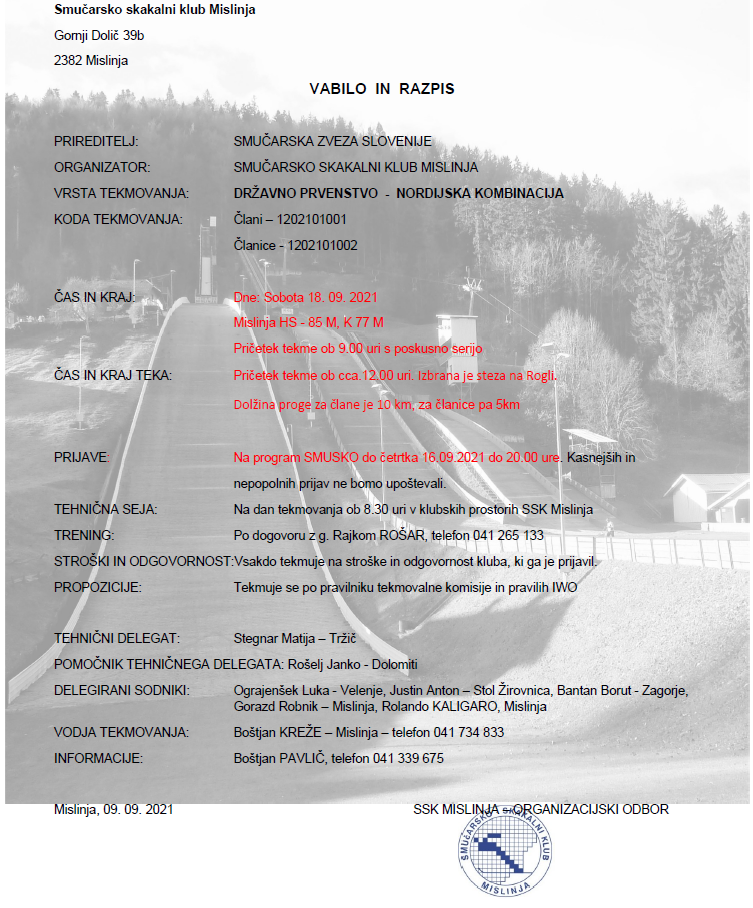 Smučarsko skakalni klub Mislinja

Gornji Dolič 39b

2382 Mislinja

VABILO IN RAZPIS

PRIREDITELJ: SMUČARSKA ZVEZA SLOVENIJE

ORGANIZATOR: SMUČARSKO SKAKALNI KLUB MISLINJA

VRSTA TEKMOVANJA: DRŽAVNO PRVENSTVO - NORDIJSKA KOMBINACIJA

KODA TEKMOVANJA: Člani – 1202101001

Članice - 1202101002

ČAS IN KRAJ: Dne: Sobota 18. 09. 2021

Mislinja HS - 85 M, K 77 M

Pričetek tekme ob 9.00 uri s poskusno serijo

ČAS IN KRAJ TEKA: Pričetek tekme ob cca.12.00 uri. Izbrana je steza na Rogli.

Dolžina proge za člane je 10 km, za članice pa 5km

PRIJAVE: Na program SMUSKO do četrtka 16.09.2021 do 20.00 ure. Kasnejših in nepopolnih prijav ne bomo upoštevali.

TEHNIČNA SEJA: Na dan tekmovanja ob 8.30 uri v klubskih prostorih SSK Mislinja

TRENING: Po dogovoru z g. Rajkom ROŠAR, telefon 041 265 133

STROŠKI IN ODGOVORNOST: Vsakdo tekmuje na stroške in odgovornost kluba, ki ga je prijavil.

PROPOZICIJE: Tekmuje se po pravilniku tekmovalne komisije in pravilih IWO

TEHNIČNI DELEGAT: Stegnar Matija – Tržič

POMOČNIK TEHNIČNEGA DELEGATA: Rošelj Janko - Dolomiti

DELEGIRANI SODNIKI: Ograjenšek Luka - Velenje, Justin Anton – Stol Žirovnica, Bantan Borut - Zagorje, Gorazd Robnik – Mislinja, Rolando KALIGARO, Mislinja

VODJA TEKMOVANJA: Boštjan KREŽE – Mislinja – telefon 041 734 833

INFORMACIJE: Boštjan PAVLIČ, telefon 041 339 675

Mislinja, 09. 09. 2021

SSK MISLINJA – ORGANIZACIJSKI ODBOR

SMUČARSKO SKAKALNI KLUB MISLINJA